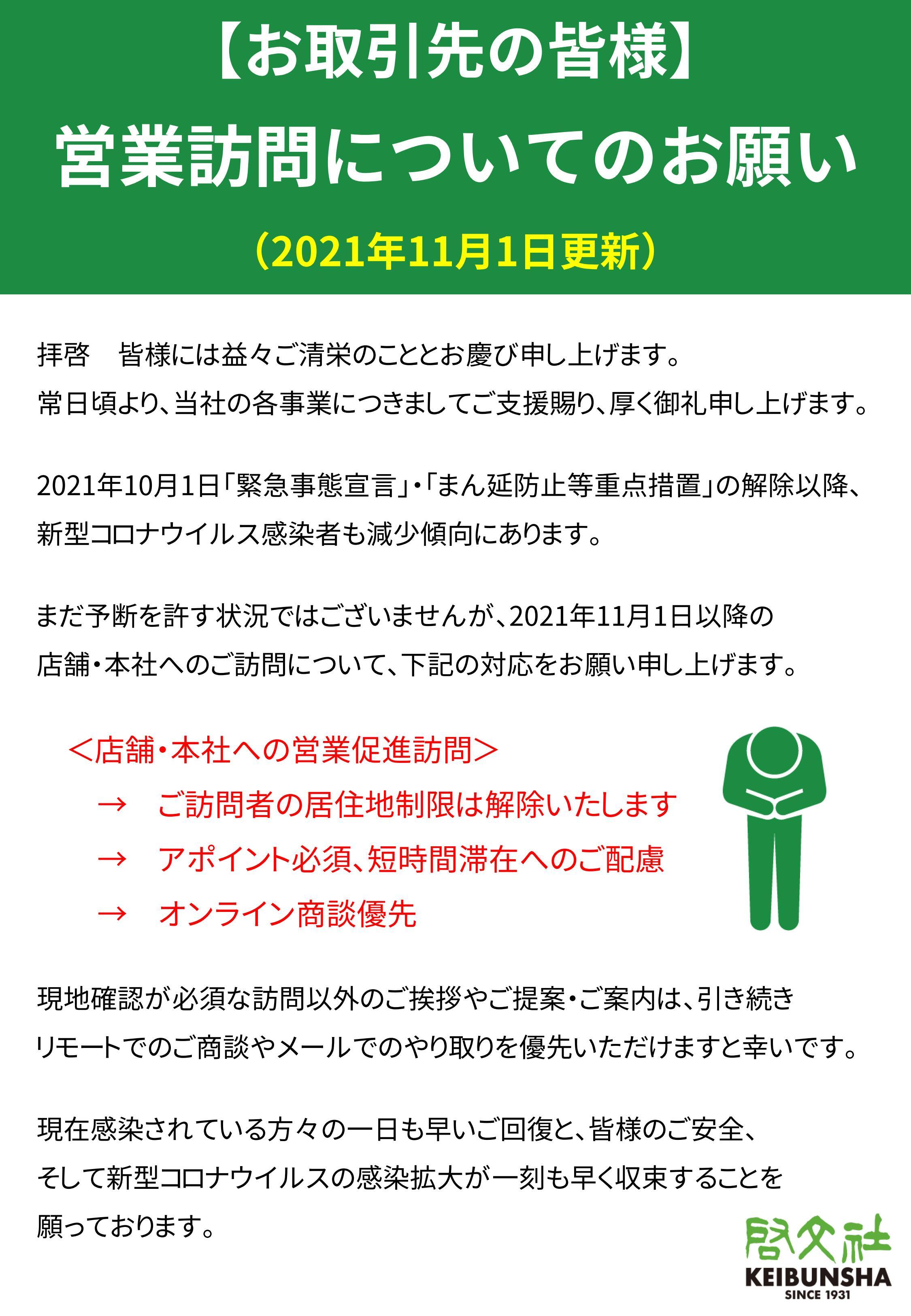 【お取引先の皆様】
営業訪問についてのお願い
（2021年11月1日更新）

拝啓　皆様には益々ご清栄のこととお慶び申し上げます。
常日頃より、当社の各事業につきましてご支援賜り、厚く御礼申し上げます。

2021年10月1日「緊急事態宣言」・「まん延防止等重点措置」の解除以降、新型コロナウイルス感染者も減少傾向にあります。

まだ予断を許す状況ではございませんが、2021年11月1日以降の店舗・本社へのご訪問について、下記の対応をお願い申し上げます。

＜店舗・本社への営業促進訪問＞
→　ご訪問者の居住地制限は解除いたします
→　アポイント必須、短時間滞在へのご配慮
→　オンライン商談優先

現地確認が必須な訪問以外のご挨拶やご提案・ご案内は、引き続きリモートでのご商談やメールでのやり取りを優先いただけますと幸いです。

現在感染されている方々の一日も早いご回復と、皆様のご安全、そして新型コロナウイルスの感染拡大が一刻も早く収束することを願っております。

啓文社
KEIBUNSHA
SINCE 1931